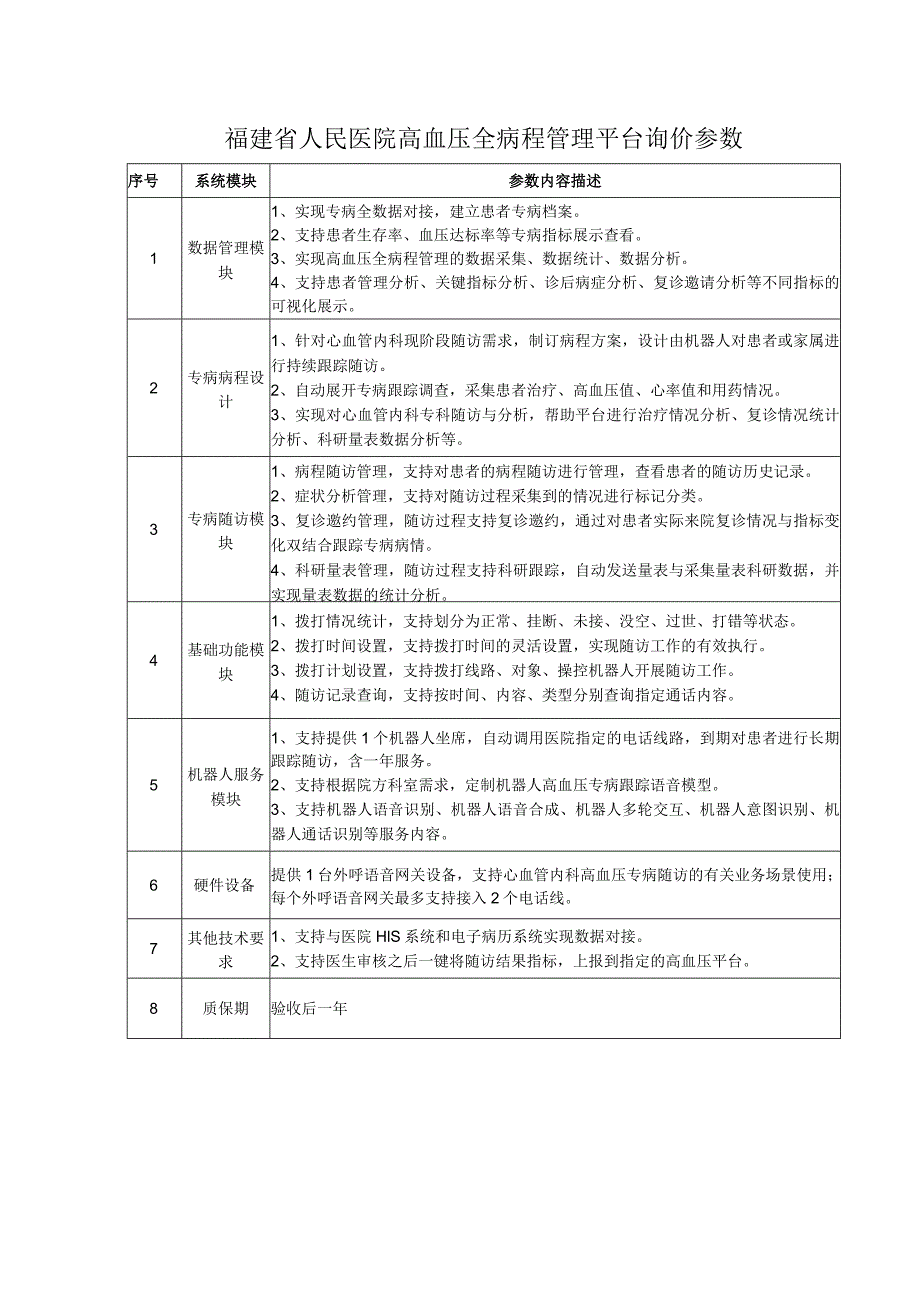 福建省人民医院高血压全病程管理平台询价参数

| 序号 | 系统模块 | 参数内容描述 |
|---|---|---|
| 1 | 数据管理模块 | 1、实现专病全数据对接，建立患者专病档案。<br>2、支持患者生存率、血压达标率等专病指标展示查看。<br>3、实现高血压全病程管理的数据采集、数据统计、数据分析。<br>4、支持患者管理分析、关键指标分析、诊后病症分析、复诊邀请分析等不同指标的可视化展示。 |
| 2 | 专病病程设计 | 1、针对心血管内科现阶段随访需求，制订病程方案，设计由机器人对患者或家属进行持续跟踪随访。<br>2、自动展开专病跟踪调查，采集患者治疗、高血压值、心率值和用药情况。<br>3、实现对心血管内科专科随访与分析，帮助平台进行治疗情况分析、复诊情况统计分析、科研量表数据分析等。 |
| 3 | 专病随访模块 | 1、病程随访管理，支持对患者的病程随访进行管理，查看患者的随访历史记录。<br>2、症状分析管理，支持对随访过程采集到的情况进行标记分类。<br>3、复诊邀约管理，随访过程支持复诊邀约，通过对患者实际来院复诊情况与指标变化双结合跟踪专病病情。<br>4、科研量表管理，随访过程支持科研跟踪，自动发送量表与采集量表科研数据，并实现量表数据的统计分析。 |
| 4 | 基础功能模块 | 1、拨打情况统计，支持划分为正常、挂断、未接、没空、过世、打错等状态。<br>2、拨打时间设置，支持拨打时间的灵活设置，实现随访工作的有效执行。<br>3、拨打计划设置，支持拨打线路、对象、操控机器人开展随访工作。<br>4、随访记录查询，支持按时间、内容、类型分别查询指定通话内容。 |
| 5 | 机器人服务模块 | 1、支持提供1个机器人坐席，自动调用医院指定的电话线路，到期对患者进行长期跟踪随访，含一年服务。<br>2、支持根据院方科室需求，定制机器人高血压专病跟踪语音模型。<br>3、支持机器人语音识别、机器人语音合成、机器人多轮交互、机器人意图识别、机器人通话识别等服务内容。 |
| 6 | 硬件设备 | 提供1台外呼语音网关设备，支持心血管内科高血压专病随访的有关业务场景使用；每个外呼语音网关最多支持接入2个电话线。 |
| 7 | 其他技术要求 | 1、支持与医院HIS系统和电子病历系统实现数据对接。<br>2、支持医生审核之后一键将随访结果指标，上报到指定的高血压平台。 |
| 8 | 质保期 | 验收后一年 |